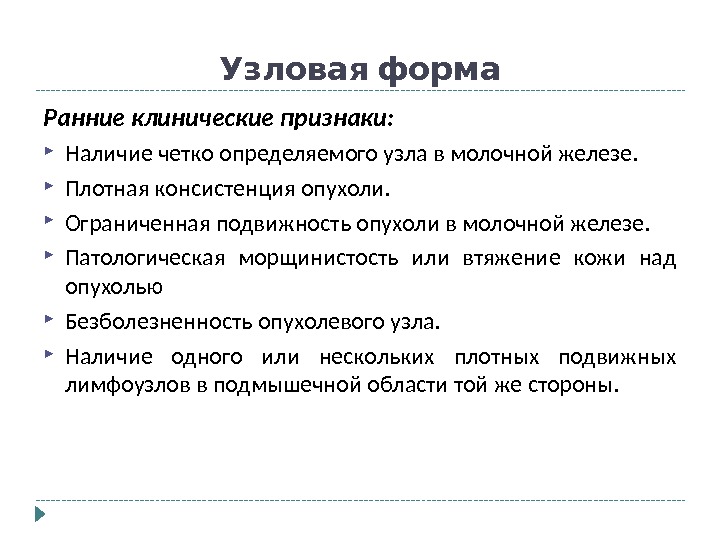 Узловая форма

Ранние клинические признаки:

Наличие четко определяемого узла в молочной железе.

Плотная консистенция опухоли.

Ограниченная подвижность опухоли в молочной железе.

Патологическая морщинистость или втяжение кожи над опухолью

Безболезненность опухолевого узла.

Наличие одного или нескольких плотных подвижных лимфоузлов в подмышечной области той же стороны.